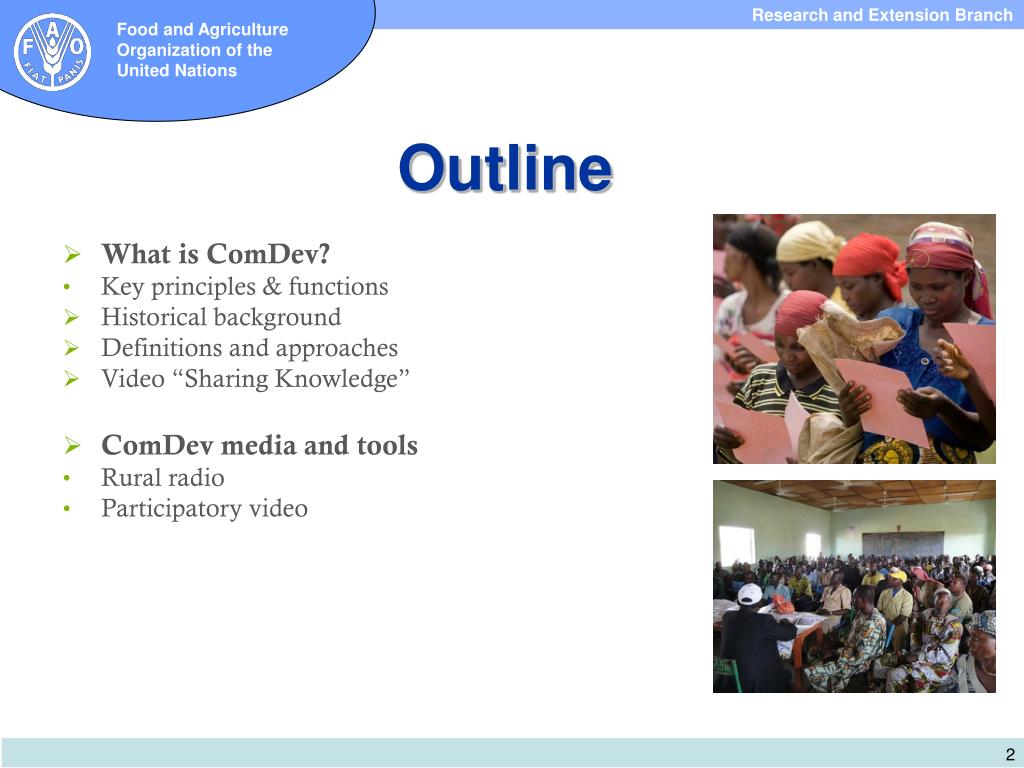 F A O
FIAT PANIS

Food and Agriculture Organization of the United Nations

Research and Extension Branch

Outline

➢ What is ComDev?
• Key principles & functions
➢ Historical background
➢ Definitions and approaches
➢ Video “Sharing Knowledge”

➢ ComDev media and tools
• Rural radio
• Participatory video

2